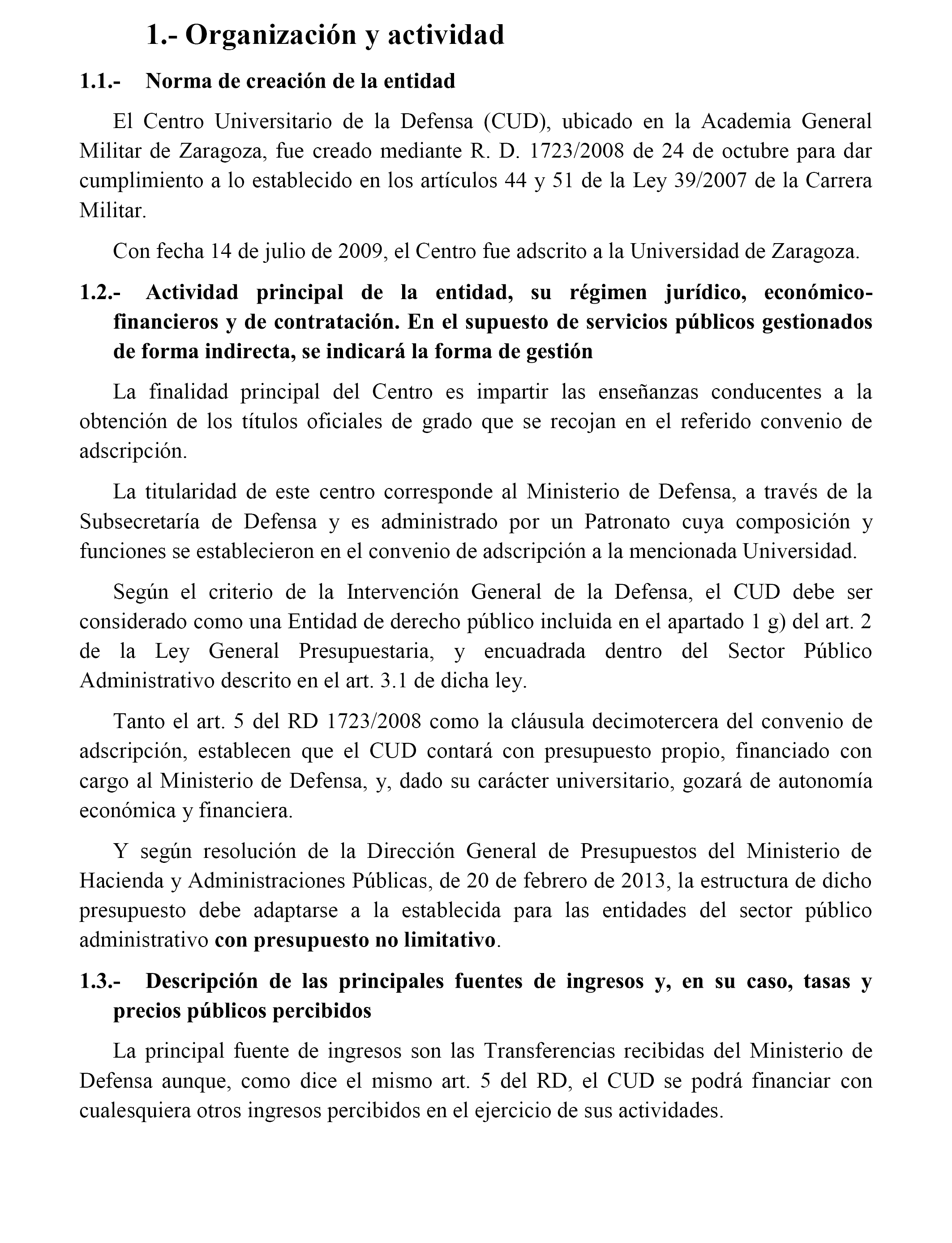 1.- Organización y actividad

1.1.- Norma de creación de la entidad

El Centro Universitario de la Defensa (CUD), ubicado en la Academia General Militar de Zaragoza, fue creado mediante R. D. 1723/2008 de 24 de octubre para dar cumplimiento a lo establecido en los artículos 44 y 51 de la Ley 39/2007 de la Carrera Militar.

Con fecha 14 de julio de 2009, el Centro fue adscrito a la Universidad de Zaragoza.

1.2.- Actividad principal de la entidad, su régimen jurídico, económico-financieros y de contratación. En el supuesto de servicios públicos gestionados de forma indirecta, se indicará la forma de gestión

La finalidad principal del Centro es impartir las enseñanzas conducentes a la obtención de los títulos oficiales de grado que se recojan en el referido convenio de adscripción.

La titularidad de este centro corresponde al Ministerio de Defensa, a través de la Subsecretaría de Defensa y es administrado por un Patronato cuya composición y funciones se establecieron en el convenio de adscripción a la mencionada Universidad.

Según el criterio de la Intervención General de la Defensa, el CUD debe ser considerado como una Entidad de derecho público incluida en el apartado 1 g) del art. 2 de la Ley General Presupuestaria, y encuadrada dentro del Sector Público Administrativo descrito en el art. 3.1 de dicha ley.

Tanto el art. 5 del RD 1723/2008 como la cláusula decimotercera del convenio de adscripción, establecen que el CUD contará con presupuesto propio, financiado con cargo al Ministerio de Defensa, y, dado su carácter universitario, gozará de autonomía económica y financiera.

Y según resolución de la Dirección General de Presupuestos del Ministerio de Hacienda y Administraciones Públicas, de 20 de febrero de 2013, la estructura de dicho presupuesto debe adaptarse a la establecida para las entidades del sector público administrativo con presupuesto no limitativo.

1.3.- Descripción de las principales fuentes de ingresos y, en su caso, tasas y precios públicos percibidos

La principal fuente de ingresos son las Transferencias recibidas del Ministerio de Defensa aunque, como dice el mismo art. 5 del RD, el CUD se podrá financiar con cualesquiera otros ingresos percibidos en el ejercicio de sus actividades.